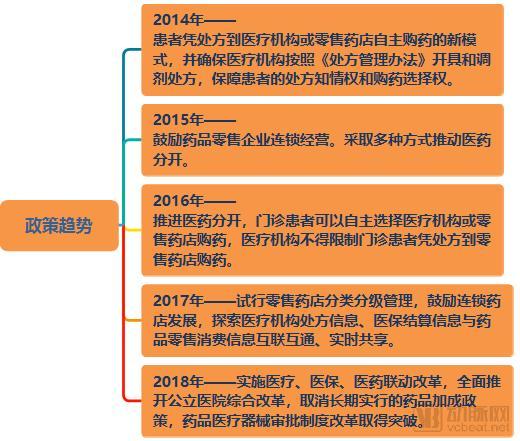 政策趋势

2014年——
患者凭处方到医疗机构或零售药店自主购药的新模式，并确保医疗机构按照《处方管理办法》开具和调剂处方，保障患者的处方知情权和购药选择权。

2015年——
鼓励药品零售企业连锁经营。采取多种方式推动医药分开。

2016年——
推进医药分开，门诊患者可以自主选择医疗机构或零售药店购药，医疗机构不得限制门诊患者凭处方到零售药店购药。

2017年——试行零售药店分类分级管理，鼓励连锁药店发展，探索医疗机构处方信息、医保结算信息与药品零售消费信息互联互通、实时共享。

2018年——实施医疗、医保、医药联动改革，全面推开公立医院综合改革，取消长期实行的药品加成政策，药品医疗器械审批制度改革取得突破。

动脉网
vcbeat.net